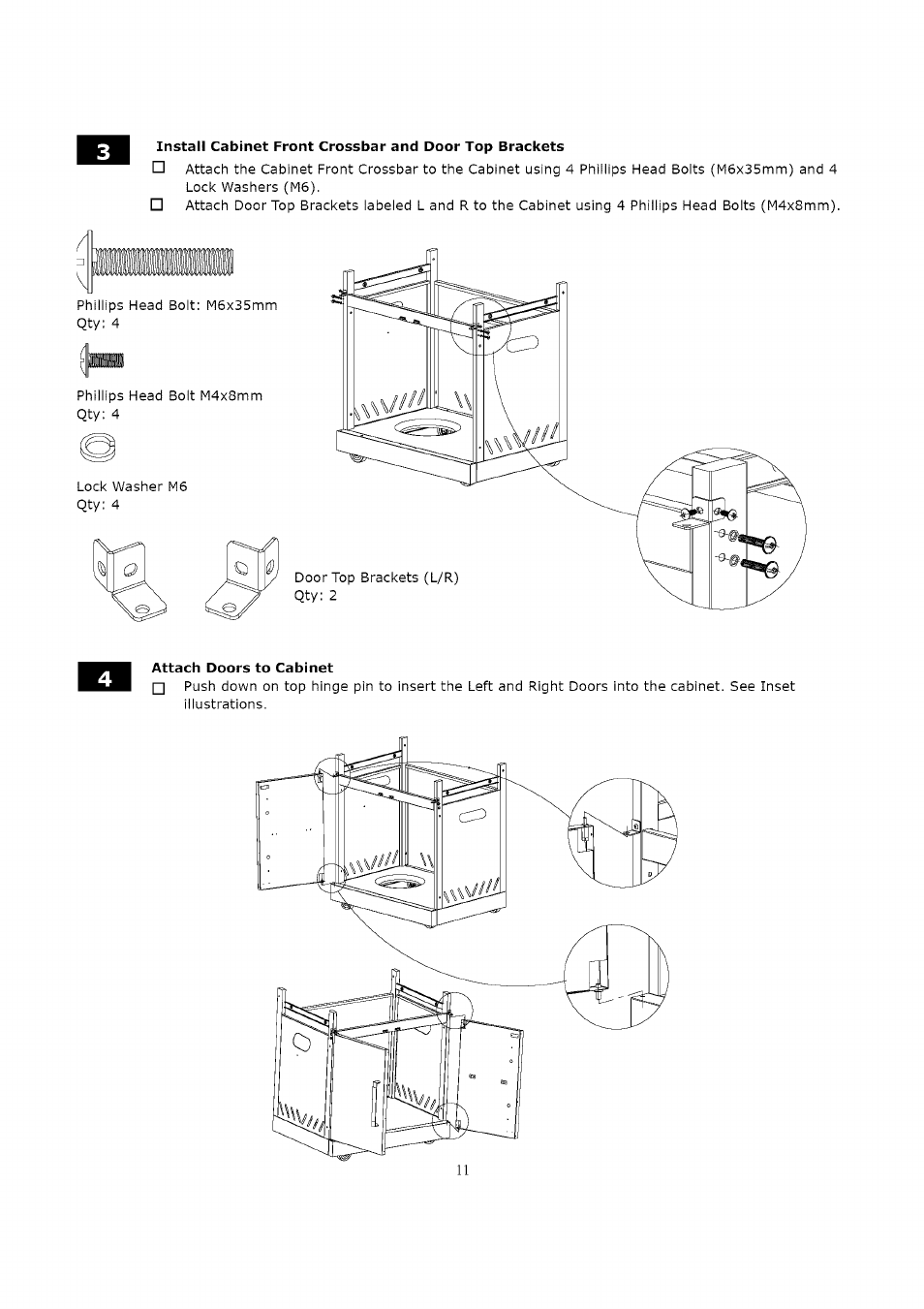 3

Install Cabinet Front Crossbar and Door Top Brackets

☐ Attach the Cabinet Front Crossbar to the Cabinet using 4 Phillips Head Bolts (M6x35mm) and 4 Lock Washers (M6).

☐ Attach Door Top Brackets labeled L and R to the Cabinet using 4 Phillips Head Bolts (M4x8mm).

Phillips Head Bolt: M6x35mm
Qty: 4

Phillips Head Bolt M4x8mm
Qty: 4

Lock Washer M6
Qty: 4

Door Top Brackets (L/R)
Qty: 2

4

Attach Doors to Cabinet

☐ Push down on top hinge pin to insert the Left and Right Doors into the cabinet. See Inset illustrations.

11